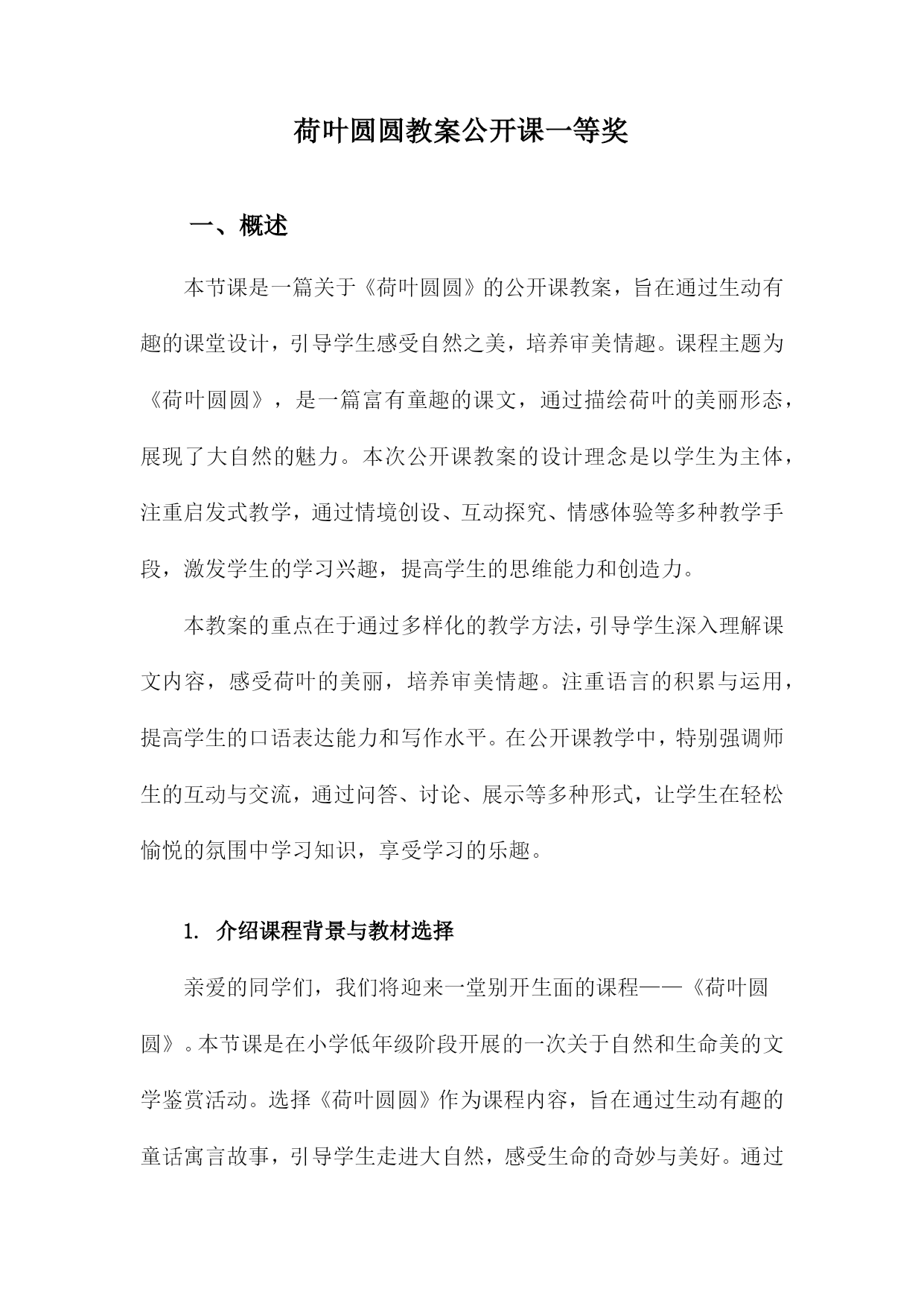 荷叶圆圆教案公开课一等奖

一、概述

本节课是一篇关于《荷叶圆圆》的公开课教案，旨在通过生动有趣的课堂设计，引导学生感受自然之美，培养审美情趣。课程主题为《荷叶圆圆》，是一篇富有童趣的课文，通过描绘荷叶的美丽形态，展现了大自然的魅力。本次公开课教案的设计理念是以学生为主体，注重启发式教学，通过情境创设、互动探究、情感体验等多种教学手段，激发学生的学习兴趣，提高学生的思维能力和创造力。

本教案的重点在于通过多样化的教学方法，引导学生深入理解课文内容，感受荷叶的美丽，培养审美情趣。注重语言的积累与运用，提高学生的口语表达能力和写作水平。在公开课教学中，特别强调师生的互动与交流，通过问答、讨论、展示等多种形式，让学生在轻松愉悦的氛围中学习知识，享受学习的乐趣。

1. 介绍课程背景与教材选择

亲爱的同学们，我们将迎来一堂别开生面的课程——《荷叶圆圆》。本节课是在小学低年级阶段开展的一次关于自然和生命美的文学鉴赏活动。选择《荷叶圆圆》作为课程内容，旨在通过生动有趣的童话寓言故事，引导学生走进大自然，感受生命的奇妙与美好。通过